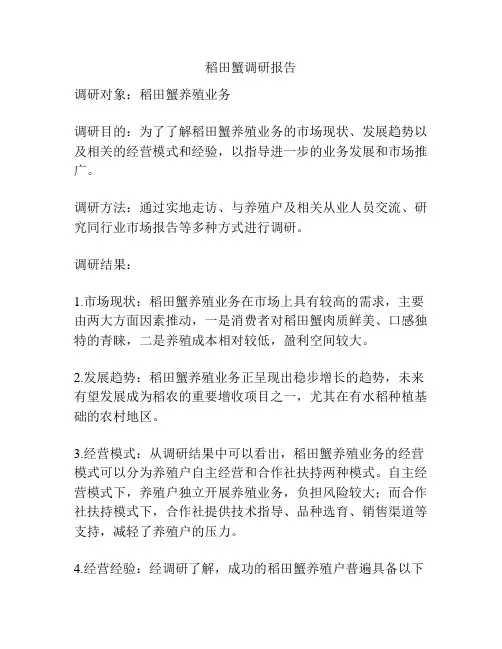 稻田蟹调研报告

调研对象：稻田蟹养殖业务

调研目的：为了了解稻田蟹养殖业务的市场现状、发展趋势以及相关的经营模式和经验，以指导进一步的业务发展和市场推广。

调研方法：通过实地走访、与养殖户及相关从业人员交流、研究同行业市场报告等多种方式进行调研。

调研结果：

1.市场现状：稻田蟹养殖业务在市场上具有较高的需求，主要由两大方面因素推动，一是消费者对稻田蟹肉质鲜美、口感独特的青睐，二是养殖成本相对较低，盈利空间较大。

2.发展趋势：稻田蟹养殖业务正呈现出稳步增长的趋势，未来有望发展成为稻农的重要增收项目之一，尤其在有水稻种植基础的农村地区。

3.经营模式：从调研结果中可以看出，稻田蟹养殖业务的经营模式可以分为养殖户自主经营和合作社扶持两种模式。自主经营模式下，养殖户独立开展养殖业务，负担风险较大；而合作社扶持模式下，合作社提供技术指导、品种选育、销售渠道等支持，减轻了养殖户的压力。

4.经营经验：经调研了解，成功的稻田蟹养殖户普遍具备以下